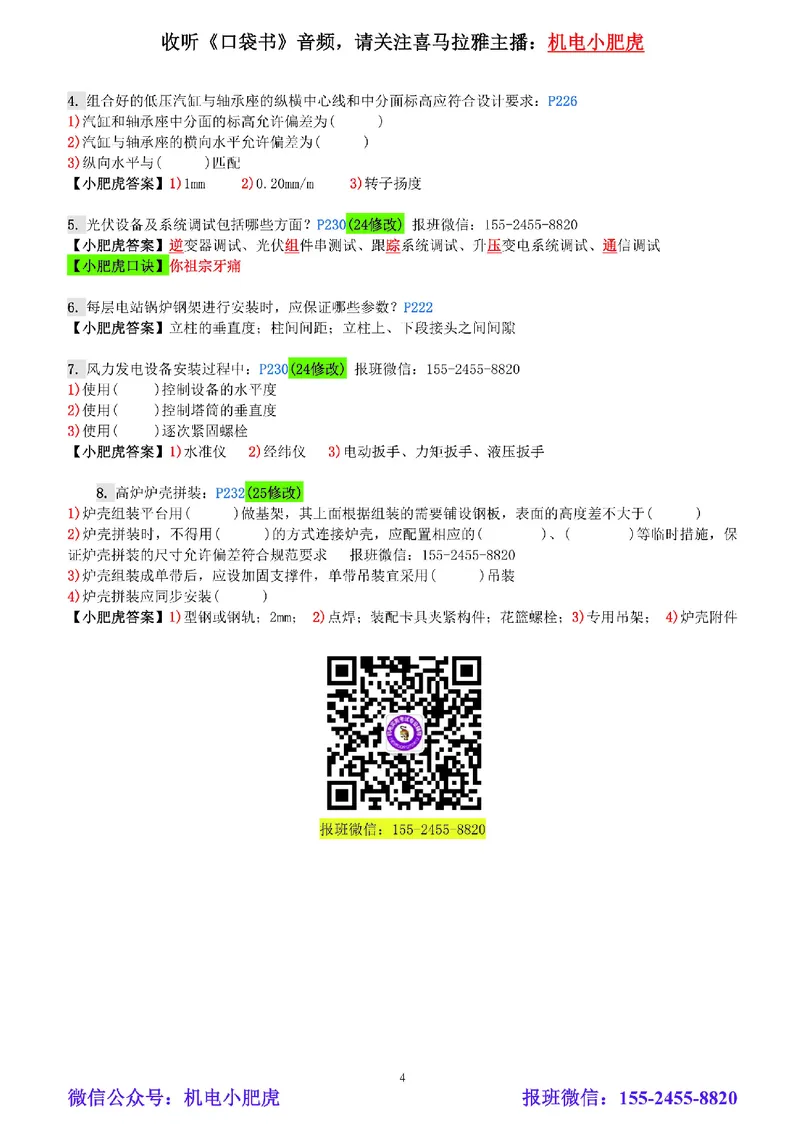 收听《口袋书》音频，请关注喜马拉雅主播：机电小肥虎

4. 组合好的低压汽缸与轴承座的纵横中心线和中分面标高应符合设计要求：P226
1)汽缸和轴承座中分面的标高允许偏差为(　　)
2)汽缸与轴承座的横向水平允许偏差为(　　)
3)纵向水平与(　　)匹配
【小肥虎答案】1)1mm　2)0.20mm/m　3)转子扬度

5. 光伏设备及系统调试包括哪些方面？P230(24修改) 报班微信：155-2455-8820
【小肥虎答案】逆变器调试、光伏组件串测试、跟踪系统调试、升压变电系统调试、通信调试
【小肥虎口诀】你祖宗牙痛

6. 每层电站锅炉钢架进行安装时，应保证哪些参数？P222
【小肥虎答案】立柱的垂直度；柱间间距；立柱上、下段接头之间间隙

7. 风力发电设备安装过程中：P230(24修改) 报班微信：155-2455-8820
1)使用(　　)控制设备的水平度
2)使用(　　)控制塔筒的垂直度
3)使用(　　)逐次紧固螺栓
【小肥虎答案】1)水准仪　2)经纬仪　3)电动扳手、力矩扳手、液压扳手

8. 高炉炉壳拼装：P232(25修改)
1)炉壳组装平台用(　　)做基架，其上面根据组装的需要铺设钢板，表面的高度差不大于(　　)
2)炉壳拼装时，不得用(　　)的方式连接炉壳，应配置相应的(　　)、(　　)等临时措施，保证炉壳拼装的尺寸允许偏差符合规范要求　报班微信：155-2455-8820
3)炉壳组装成单带后，应设加固支撑件，单带吊装宜采用(　　)吊装
4)炉壳拼装应同步安装(　　)
【小肥虎答案】1)型钢或钢轨；2mm；2)点焊；装配卡具夹紧构件；花篮螺栓；3)专用吊架；4)炉壳附件

报班微信：155-2455-8820

4

微信公众号：机电小肥虎　　报班微信：155-2455-8820